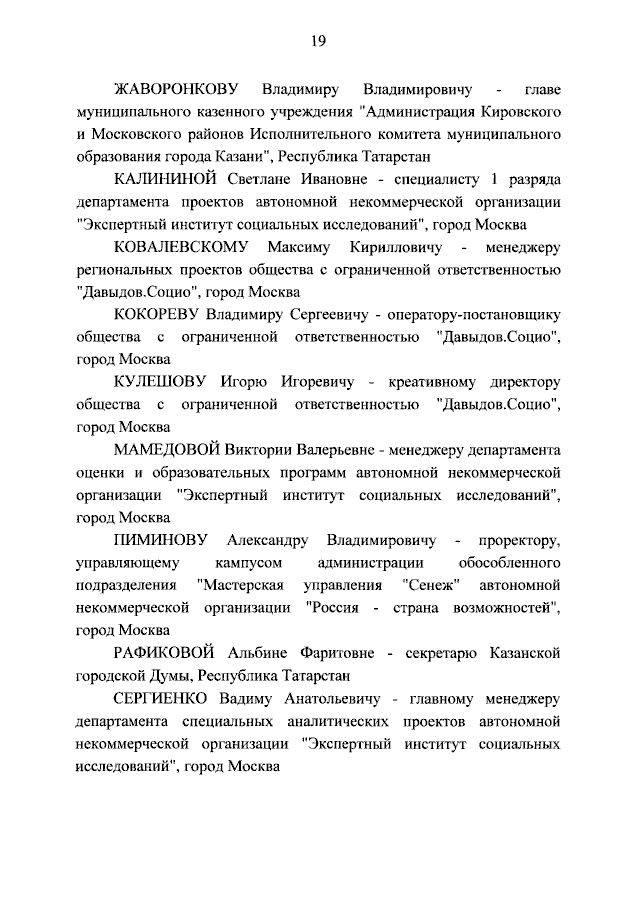 19

ЖАВОРОНКОВУ Владимиру Владимировичу - главе муниципального казенного учреждения "Администрация Кировского и Московского районов Исполнительного комитета муниципального образования города Казани", Республика Татарстан

КАЛИНИНОЙ Светлане Ивановне - специалисту 1 разряда департамента проектов автономной некоммерческой организации "Экспертный институт социальных исследований", город Москва

КОВАЛЕВСКОМУ Максиму Кирилловичу - менеджеру региональных проектов общества с ограниченной ответственностью "Давыдов.Социо", город Москва

КОКОРЕВУ Владимиру Сергеевичу - оператору-постановщику общества с ограниченной ответственностью "Давыдов.Социо", город Москва

КУЛЕШОВУ Игорю Игоревичу - креативному директору общества с ограниченной ответственностью "Давыдов.Социо", город Москва

МАМЕДОВОЙ Виктории Валерьевне - менеджеру департамента оценки и образовательных программ автономной некоммерческой организации "Экспертный институт социальных исследований", город Москва

ПИМИНОВУ Александру Владимировичу - проректору, управляющему кампусом администрации обособленного подразделения "Мастерская управления "Сенеж" автономной некоммерческой организации "Россия - страна возможностей", город Москва

РАФИКОВОЙ Альбине Фаритовне - секретарю Казанской городской Думы, Республика Татарстан

СЕРГИЕНКО Вадиму Анатольевичу - главному менеджеру департамента специальных аналитических проектов автономной некоммерческой организации "Экспертный институт социальных исследований", город Москва